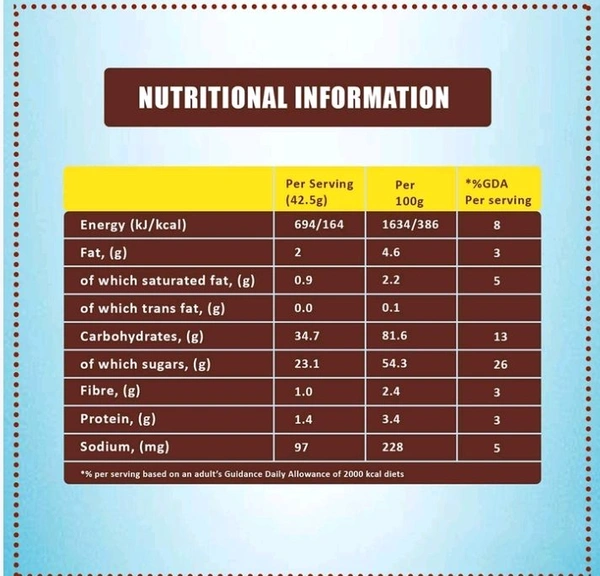 NUTRITIONAL INFORMATION

| | Per Serving (42.5g) | Per 100g | *%GDA Per serving |
|---|---|---|---|
| Energy (kJ/kcal) | 694/164 | 1634/386 | 8 |
| Fat, (g) | 2 | 4.6 | 3 |
| of which saturated fat, (g) | 0.9 | 2.2 | 5 |
| of which trans fat, (g) | 0.0 | 0.1 | |
| Carbohydrates, (g) | 34.7 | 81.6 | 13 |
| of which sugars, (g) | 23.1 | 54.3 | 26 |
| Fibre, (g) | 1.0 | 2.4 | 3 |
| Protein, (g) | 1.4 | 3.4 | 3 |
| Sodium, (mg) | 97 | 228 | 5 |

*% per serving based on an adult's Guidance Daily Allowance of 2000 kcal diets